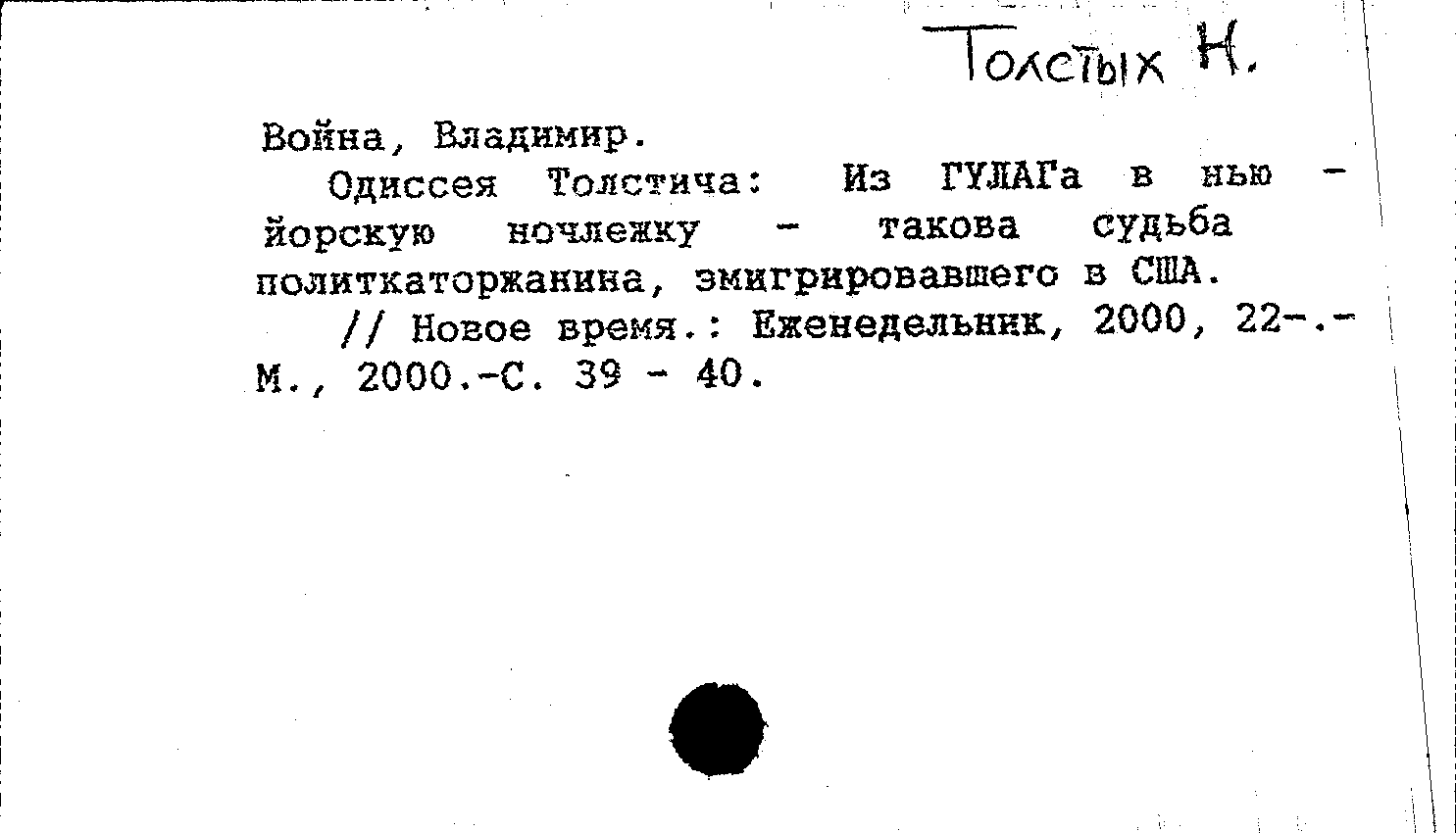 Толстых Н.

Война, Владимир.

Одиссея Толстича: Из ГУЛАГа в нью - йорскую ночлежку - такова судьба политкаторжанина, эмигрировавшего в США.

// Новое время.: Еженедельник, 2000, 22-.- М., 2000.-С. 39 - 40.